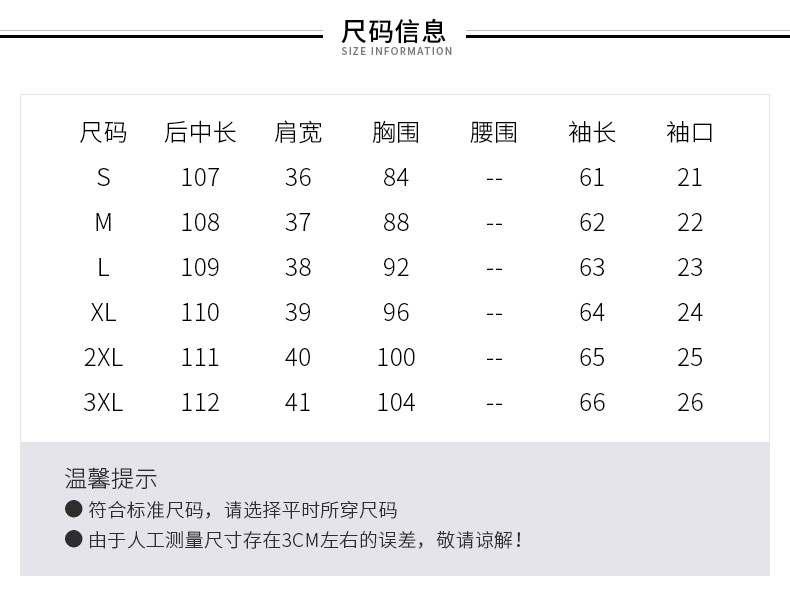 尺码信息
SIZE INFORMATION

| 尺码 | 后中长 | 肩宽 | 胸围 | 腰围 | 袖长 | 袖口 |
|---|---|---|---|---|---|---|
| S | 107 | 36 | 84 | -- | 61 | 21 |
| M | 108 | 37 | 88 | -- | 62 | 22 |
| L | 109 | 38 | 92 | -- | 63 | 23 |
| XL | 110 | 39 | 96 | -- | 64 | 24 |
| 2XL | 111 | 40 | 100 | -- | 65 | 25 |
| 3XL | 112 | 41 | 104 | -- | 66 | 26 |

温馨提示
● 符合标准尺码，请选择平时所穿尺码
● 由于人工测量尺寸存在3CM左右的误差，敬请谅解！